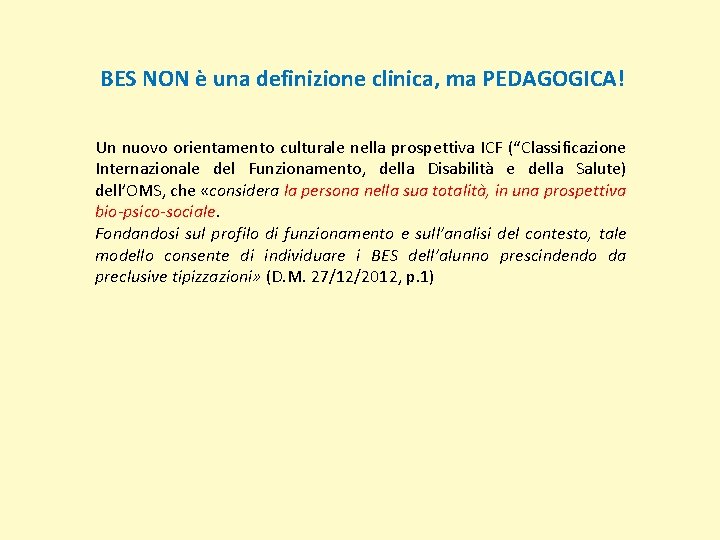 BES NON è una definizione clinica, ma PEDAGOGICA!

Un nuovo orientamento culturale nella prospettiva ICF (“Classificazione Internazionale del Funzionamento, della Disabilità e della Salute) dell’OMS, che «considera la persona nella sua totalità, in una prospettiva bio-psico-sociale.
Fondandosi sul profilo di funzionamento e sull’analisi del contesto, tale modello consente di individuare i BES dell’alunno prescindendo da preclusive tipizzazioni» (D.M. 27/12/2012, p.1)